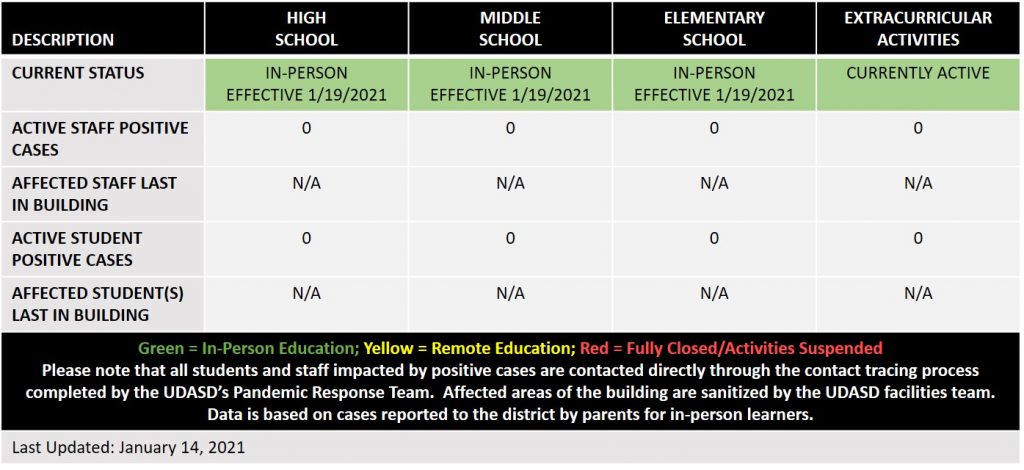 | DESCRIPTION | HIGH SCHOOL | MIDDLE SCHOOL | ELEMENTARY SCHOOL | EXTRACURRICULAR ACTIVITIES |
|---|---|---|---|---|
| CURRENT STATUS | IN-PERSON EFFECTIVE 1/19/2021 | IN-PERSON EFFECTIVE 1/19/2021 | IN-PERSON EFFECTIVE 1/19/2021 | CURRENTLY ACTIVE |
| ACTIVE STAFF POSITIVE CASES | 0 | 0 | 0 | 0 |
| AFFECTED STAFF LAST IN BUILDING | N/A | N/A | N/A | N/A |
| ACTIVE STUDENT POSITIVE CASES | 0 | 0 | 0 | 0 |
| AFFECTED STUDENT(S) LAST IN BUILDING | N/A | N/A | N/A | N/A |

Green = In-Person Education; Yellow = Remote Education; Red = Fully Closed/Activities Suspended
Please note that all students and staff impacted by positive cases are contacted directly through the contact tracing process completed by the UDASD's Pandemic Response Team. Affected areas of the building are sanitized by the UDASD facilities team. Data is based on cases reported to the district by parents for in-person learners.

Last Updated: January 14, 2021